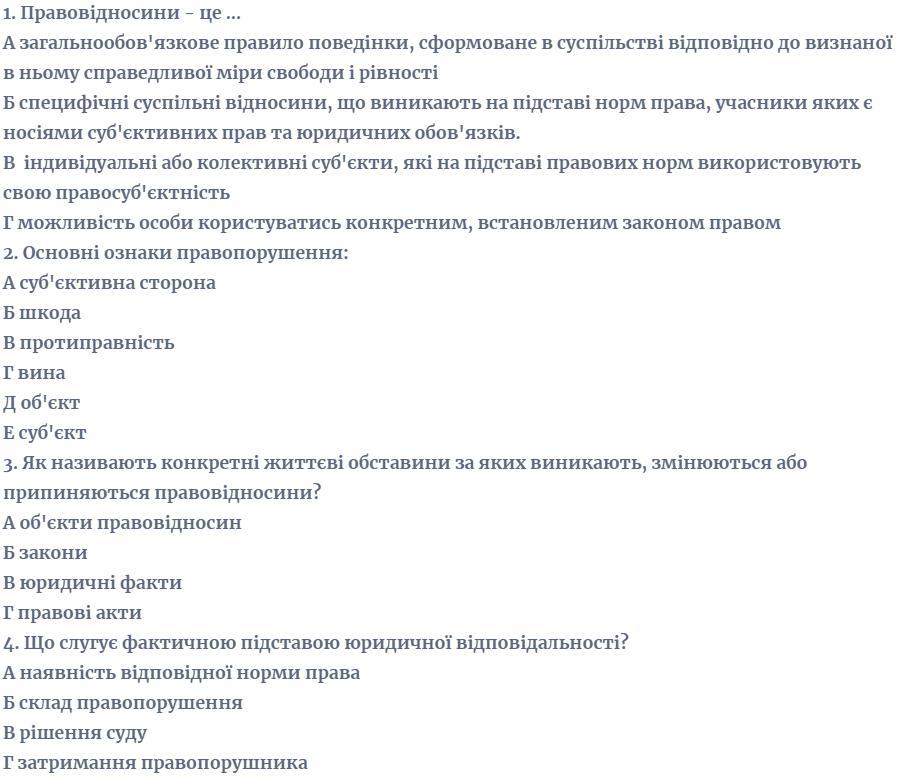 1. Правовідносини - це ...
А загальнообов'язкове правило поведінки, сформоване в суспільстві відповідно до визнаної в ньому справедливої міри свободи і рівності
Б специфічні суспільні відносини, що виникають на підставі норм права, учасники яких є носіями суб'єктивних прав та юридичних обов'язків.
В індивідуальні або колективні суб'єкти, які на підставі правових норм використовують свою правосуб'єктність
Г можливість особи користуватись конкретним, встановленим законом правом
2. Основні ознаки правопорушення:
А суб'єктивна сторона
Б шкода
В протиправність
Г вина
Д об'єкт
Е суб'єкт
3. Як називають конкретні життєві обставини за яких виникають, змінюються або припиняються правовідносини?
А об'єкти правовідносин
Б закони
В юридичні факти
Г правові акти
4. Що слугує фактичною підставою юридичної відповідальності?
А наявність відповідної норми права
Б склад правопорушення
В рішення суду
Г затримання правопорушника